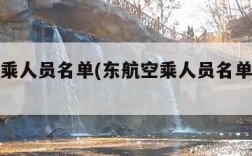 乘人员名单(东航空乘人员名单